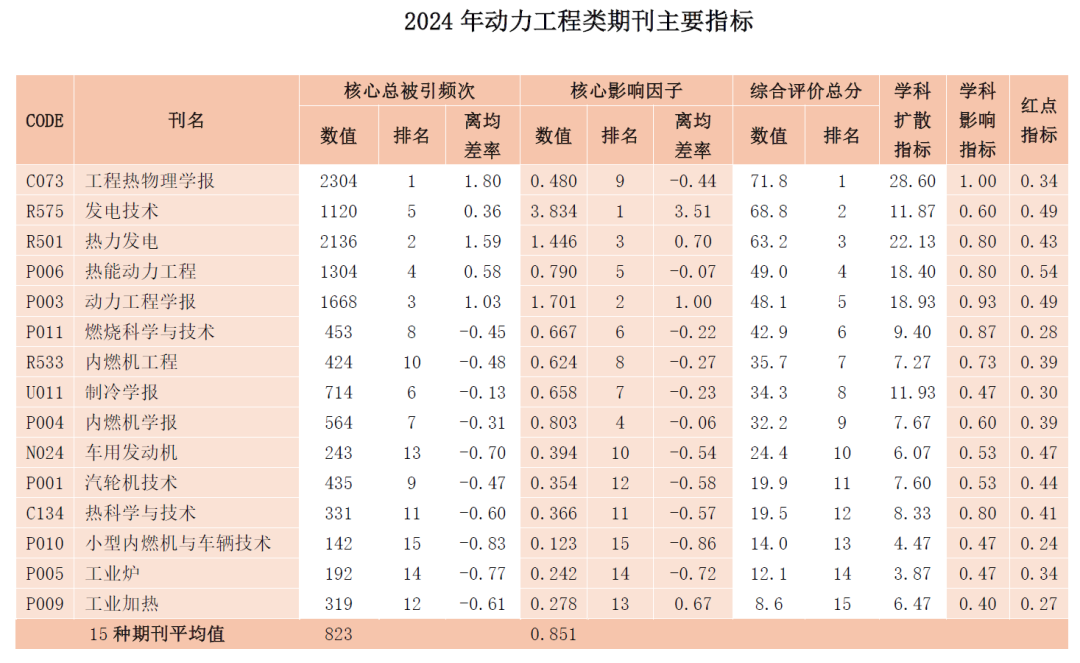 2024年动力工程类期刊主要指标

| CODE | 刊名 | 核心总被引频次 |  |  | 核心影响因子 |  |  | 综合评价总分 |  | 学科扩散指标 | 学科影响指标 | 红点指标 |
|---|---|---|---|---|---|---|---|---|---|---|---|---|
|  |  | 数值 | 排名 | 离均差率 | 数值 | 排名 | 离均差率 | 数值 | 排名 |  |  |  |
| C073 | 工程热物理学报 | 2304 | 1 | 1.80 | 0.480 | 9 | -0.44 | 71.8 | 1 | 28.60 | 1.00 | 0.34 |
| R575 | 发电技术 | 1120 | 5 | 0.36 | 3.834 | 1 | 3.51 | 68.8 | 2 | 11.87 | 0.60 | 0.49 |
| R501 | 热力发电 | 2136 | 2 | 1.59 | 1.446 | 3 | 0.70 | 63.2 | 3 | 22.13 | 0.80 | 0.43 |
| P006 | 热能动力工程 | 1304 | 4 | 0.58 | 0.790 | 5 | -0.07 | 49.0 | 4 | 18.40 | 0.80 | 0.54 |
| P003 | 动力工程学报 | 1668 | 3 | 1.03 | 1.701 | 2 | 1.00 | 48.1 | 5 | 18.93 | 0.93 | 0.49 |
| P011 | 燃烧科学与技术 | 453 | 8 | -0.45 | 0.667 | 6 | -0.22 | 42.9 | 6 | 9.40 | 0.87 | 0.28 |
| R533 | 内燃机工程 | 424 | 10 | -0.48 | 0.624 | 8 | -0.27 | 35.7 | 7 | 7.27 | 0.73 | 0.39 |
| U011 | 制冷学报 | 714 | 6 | -0.13 | 0.658 | 7 | -0.23 | 34.3 | 8 | 11.93 | 0.47 | 0.30 |
| P004 | 内燃机学报 | 564 | 7 | -0.31 | 0.803 | 4 | -0.06 | 32.2 | 9 | 7.67 | 0.60 | 0.39 |
| N024 | 车用发动机 | 243 | 13 | -0.70 | 0.394 | 10 | -0.54 | 24.4 | 10 | 6.07 | 0.53 | 0.47 |
| P001 | 汽轮机技术 | 435 | 9 | -0.47 | 0.354 | 12 | -0.58 | 19.9 | 11 | 7.60 | 0.53 | 0.44 |
| C134 | 热科学与技术 | 331 | 11 | -0.60 | 0.366 | 11 | -0.57 | 19.5 | 12 | 8.33 | 0.80 | 0.41 |
| P010 | 小型内燃机与车辆技术 | 142 | 15 | -0.83 | 0.123 | 15 | -0.86 | 14.0 | 13 | 4.47 | 0.47 | 0.24 |
| P005 | 工业炉 | 192 | 14 | -0.77 | 0.242 | 14 | -0.72 | 12.1 | 14 | 3.87 | 0.47 | 0.34 |
| P009 | 工业加热 | 319 | 12 | -0.61 | 0.278 | 13 | 0.67 | 8.6 | 15 | 6.47 | 0.40 | 0.27 |
|  | 15种期刊平均值 | 823 |  |  | 0.851 |  |  |  |  |  |  |  |